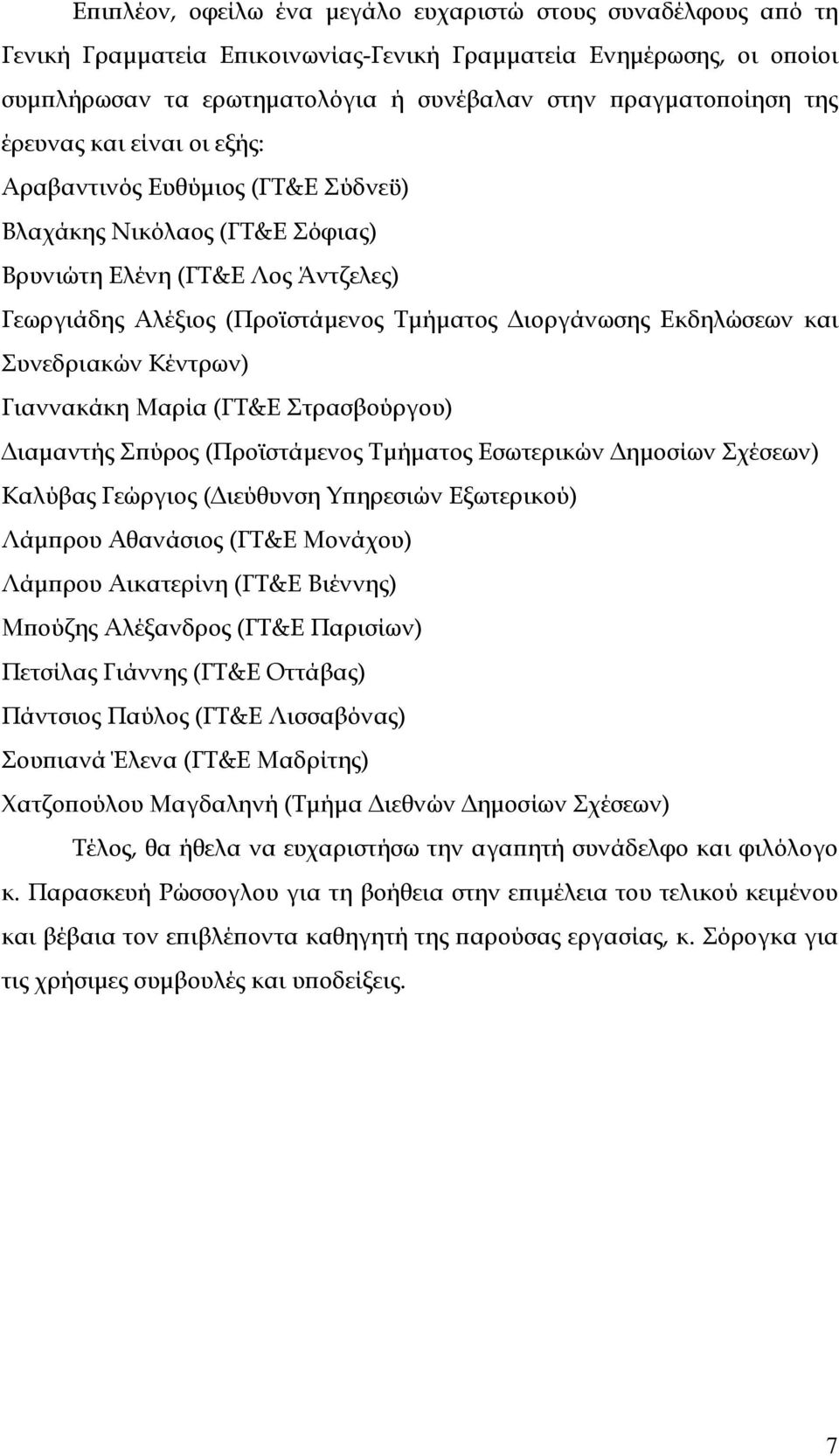 Επιπλέον, οφείλω ένα μεγάλο ευχαριστώ στους συναδέλφους από τη Γενική Γραμματεία Επικοινωνίας-Γενική Γραμματεία Ενημέρωσης, οι οποίοι συμπλήρωσαν τα ερωτηματολόγια ή συνέβαλαν στην πραγματοποίηση της έρευνας και είναι οι εξής:

Αραβαντινός Ευθύμιος (ΓΤ&Ε Σύδνεϋ)

Βλαχάκης Νικόλαος (ΓΤ&Ε Σόφιας)

Βρυνιώτη Ελένη (ΓΤ&Ε Λος Άντζελες)

Γεωργιάδης Αλέξιος (Προϊστάμενος Τμήματος Διοργάνωσης Εκδηλώσεων και Συνεδριακών Κέντρων)

Γιαννακάκη Μαρία (ΓΤ&Ε Στρασβούργου)

Διαμαντής Σπύρος (Προϊστάμενος Τμήματος Εσωτερικών Δημοσίων Σχέσεων)

Καλύβας Γεώργιος (Διεύθυνση Υπηρεσιών Εξωτερικού)

Λάμπρου Αθανάσιος (ΓΤ&Ε Μονάχου)

Λάμπρου Αικατερίνη (ΓΤ&Ε Βιέννης)

Μπούζης Αλέξανδρος (ΓΤ&Ε Παρισίων)

Πετσίλας Γιάννης (ΓΤ&Ε Οττάβας)

Πάντσιος Παύλος (ΓΤ&Ε Λισσαβόνας)

Σουπιανά Έλενα (ΓΤ&Ε Μαδρίτης)

Χατζοπούλου Μαγδαληνή (Τμήμα Διεθνών Δημοσίων Σχέσεων)

Τέλος, θα ήθελα να ευχαριστήσω την αγαπητή συνάδελφο και φιλόλογο κ. Παρασκευή Ρώσσογλου για τη βοήθεια στην επιμέλεια του τελικού κειμένου και βέβαια τον επιβλέποντα καθηγητή της παρούσας εργασίας, κ. Σόρογκα για τις χρήσιμες συμβουλές και υποδείξεις.

7